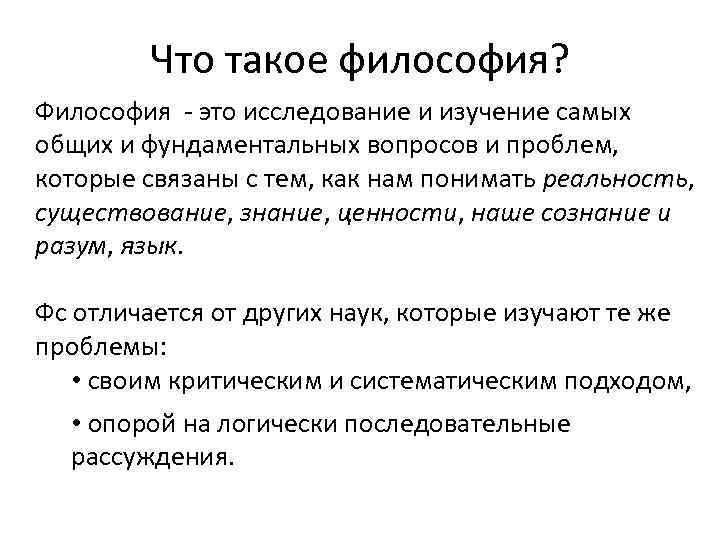 Что такое философия?

Философия - это исследование и изучение самых общих и фундаментальных вопросов и проблем, которые связаны с тем, как нам понимать реальность, существование, знание, ценности, наше сознание и разум, язык.

Фс отличается от других наук, которые изучают те же проблемы:

• своим критическим и систематическим подходом,
• опорой на логически последовательные рассуждения.